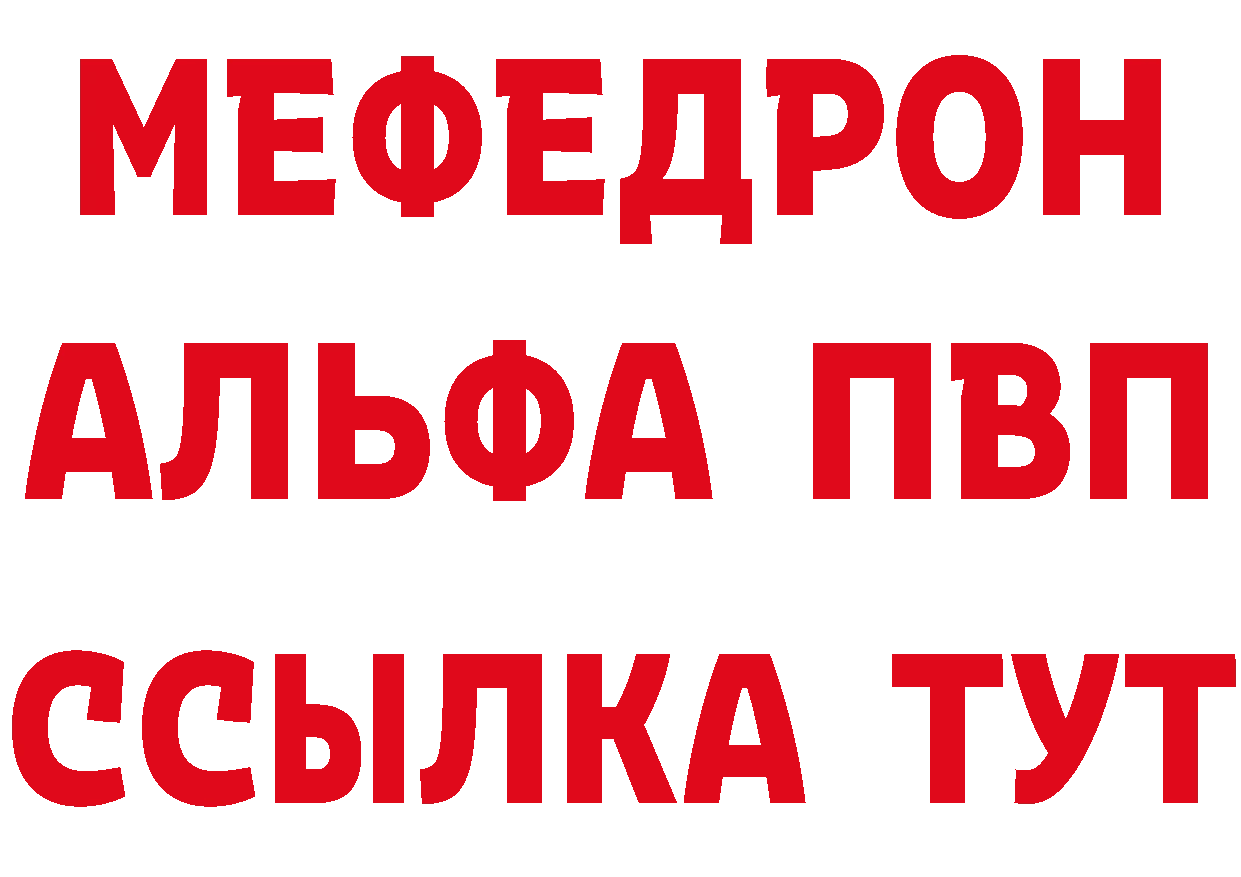 МЕФЕДРОН
АЛЬФА ПВП
ССЫЛКА ТУТ